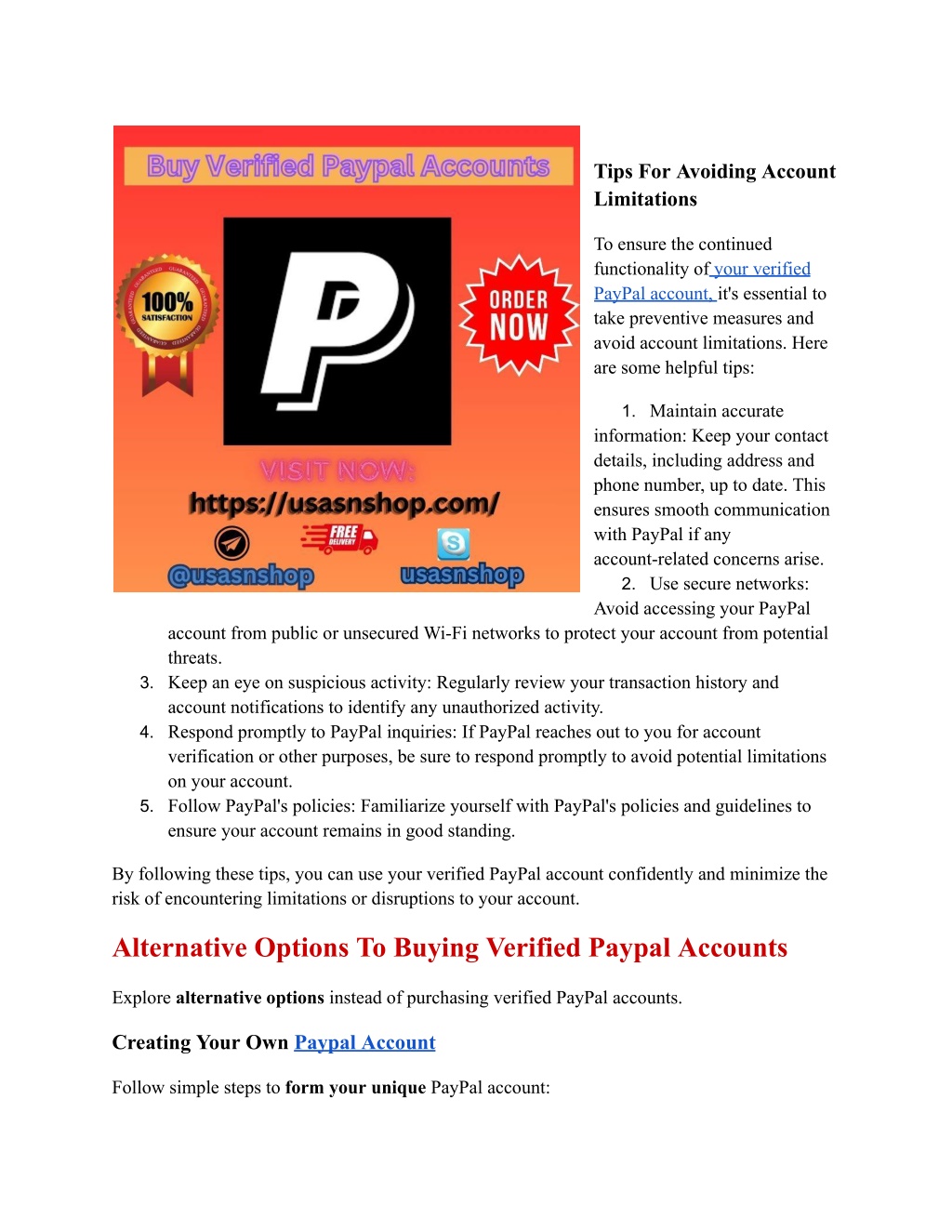 Buy Verified Paypal Accounts

100% SATISFACTION

ORDER NOW

VISIT NOW:
https://usasnshop.com/

FREE DELIVERY

@usasnshop usasnshop

Tips For Avoiding Account Limitations

To ensure the continued functionality of your verified PayPal account, it's essential to take preventive measures and avoid account limitations. Here are some helpful tips:

1. Maintain accurate information: Keep your contact details, including address and phone number, up to date. This ensures smooth communication with PayPal if any account-related concerns arise.
2. Use secure networks: Avoid accessing your PayPal account from public or unsecured Wi-Fi networks to protect your account from potential threats.
3. Keep an eye on suspicious activity: Regularly review your transaction history and account notifications to identify any unauthorized activity.
4. Respond promptly to PayPal inquiries: If PayPal reaches out to you for account verification or other purposes, be sure to respond promptly to avoid potential limitations on your account.
5. Follow PayPal's policies: Familiarize yourself with PayPal's policies and guidelines to ensure your account remains in good standing.

By following these tips, you can use your verified PayPal account confidently and minimize the risk of encountering limitations or disruptions to your account.

Alternative Options To Buying Verified Paypal Accounts

Explore alternative options instead of purchasing verified PayPal accounts.

Creating Your Own Paypal Account

Follow simple steps to form your unique PayPal account: